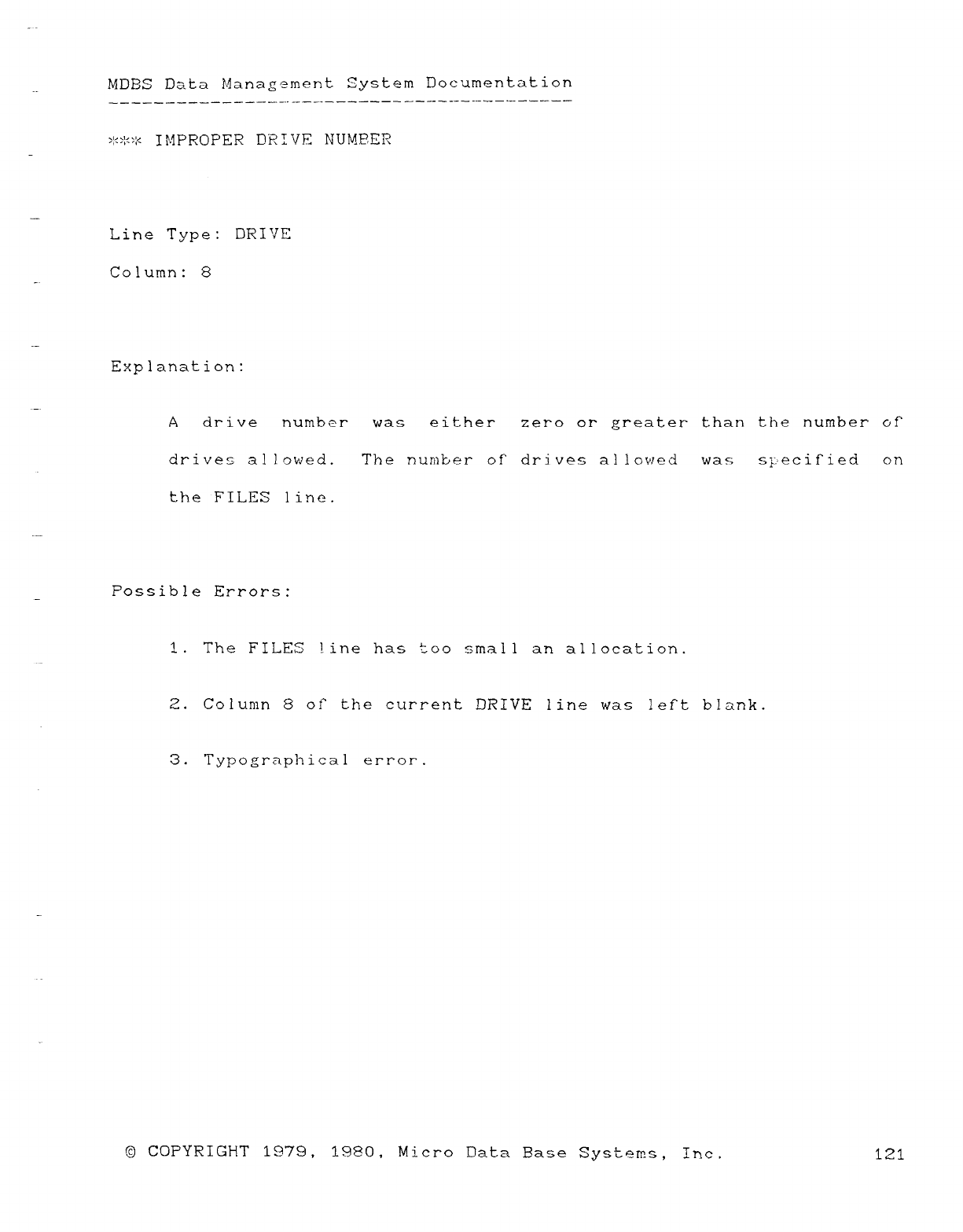 MDBS Data Management System Documentation

*** IMPROPER DRIVE NUMBER

Line Type: DRIVE

Column: 8

Explanation:

A drive number was either zero or greater than the number of drives allowed. The number of drives allowed was specified on the FILES line.

Possible Errors:

1. The FILES line has too small an allocation.

2. Column 8 of the current DRIVE line was left blank.

3. Typographical error.

© COPYRIGHT 1979, 1980, Micro Data Base Systems, Inc.

121